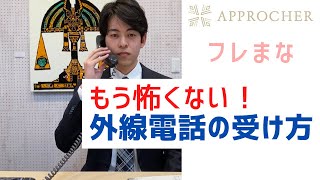 APPROCHER

フレまな

もう怖くない！
外線電話の受け方